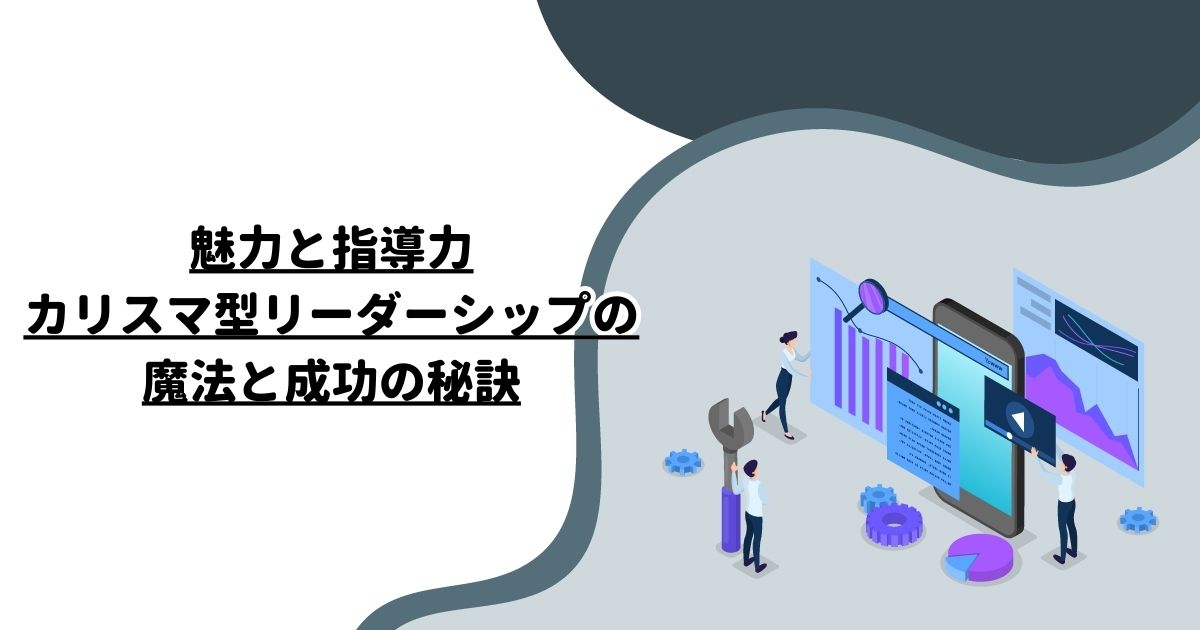 魅力と指導力
カリスマ型リーダーシップの
魔法と成功の秘訣